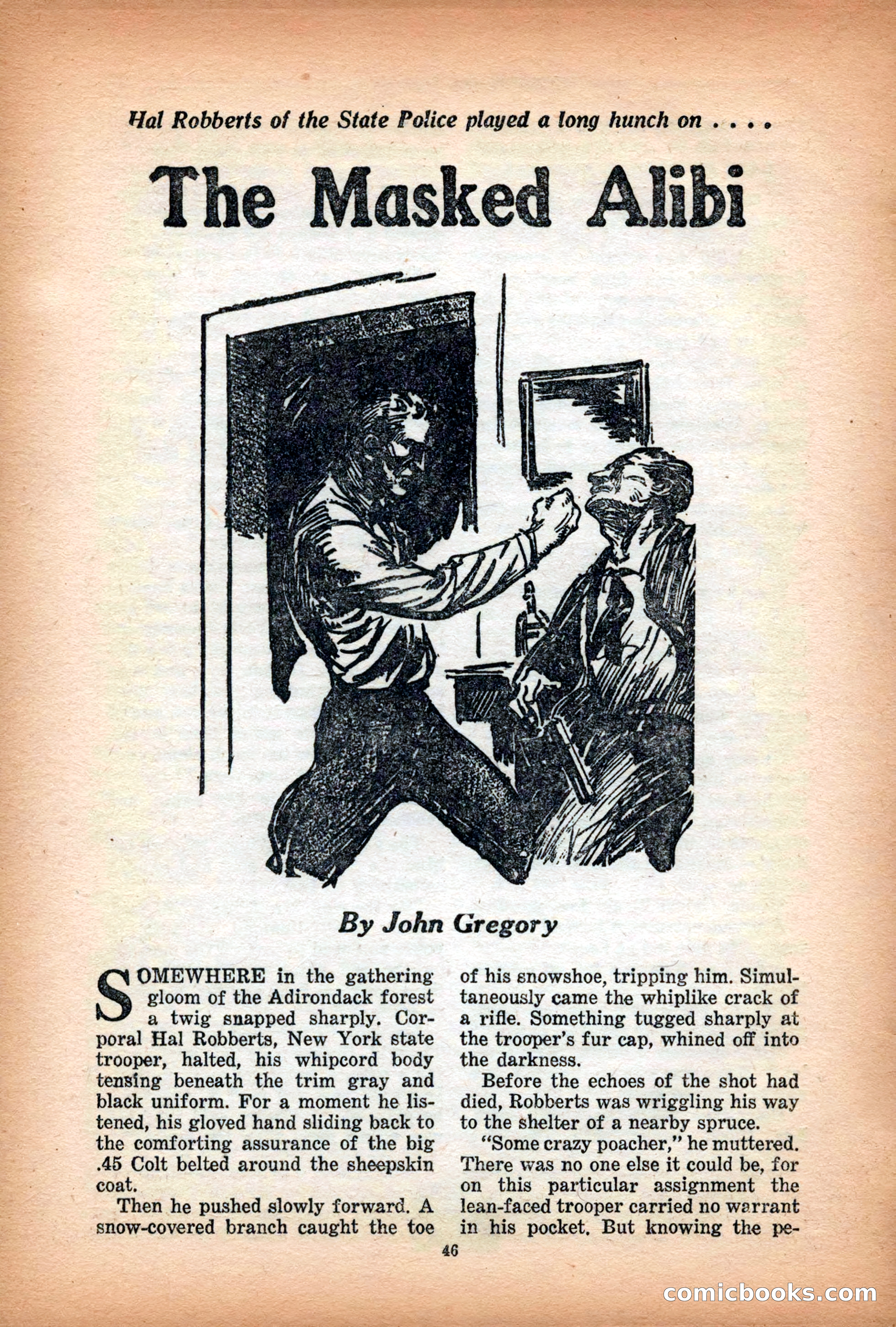 Hal Robberts of the State Police played a long hunch on . . . .

The Masked Alibi

By John Gregory

SOMEWHERE in the gathering gloom of the Adirondack forest a twig snapped sharply. Corporal Hal Robberts, New York state trooper, halted, his whipcord body tensing beneath the trim gray and black uniform. For a moment he listened, his gloved hand sliding back to the comforting assurance of the big .45 Colt belted around the sheepskin coat.

Then he pushed slowly forward. A snow-covered branch caught the toe of his snowshoe, tripping him. Simultaneously came the whiplike crack of a rifle. Something tugged sharply at the trooper's fur cap, whined off into the darkness.

Before the echoes of the shot had died, Robberts was wriggling his way to the shelter of a nearby spruce.

"Some crazy poacher," he muttered. There was no one else it could be, for on this particular assignment the lean-faced trooper carried no warrant in his pocket. But knowing the pe-

46

comicbooks.com